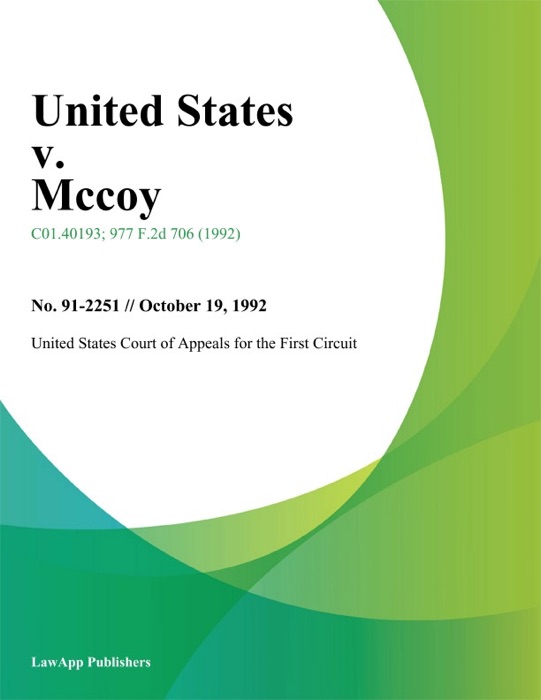 United States
v.
Mccoy

C01.40193; 977 F.2d 706 (1992)

No. 91-2251 // October 19, 1992

United States Court of Appeals for the First Circuit

LawApp Publishers